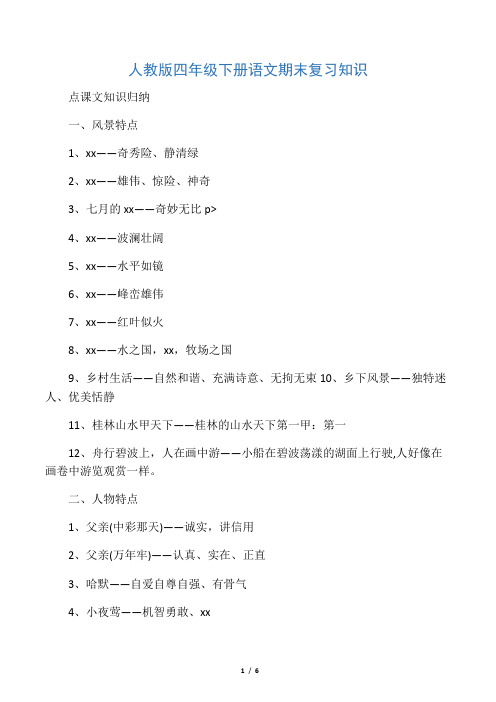 人教版四年级下册语文期末复习知识

点课文知识归纳

一、风景特点

1、xx——奇秀险、静清绿

2、xx——雄伟、惊险、神奇

3、七月的 xx——奇妙无比 p>

4、xx——波澜壮阔

5、xx——水平如镜

6、xx——峰峦雄伟

7、xx——红叶似火

8、xx——水之国，xx，牧场之国

9、乡村生活——自然和谐、充满诗意、无拘无束 10、乡下风景——独特迷人、优美恬静

11、桂林山水甲天下——桂林的山水天下第一甲：第一

12、舟行碧波上，人在画中游——小船在碧波荡漾的湖面上行驶,人好像在画卷中游览观赏一样。

二、人物特点

1、父亲(中彩那天)——诚实，讲信用

2、父亲(万年牢)——认真、实在、正直

3、哈默——自爱自尊自强、有骨气

4、小夜莺——机智勇敢、xx

1 / 6